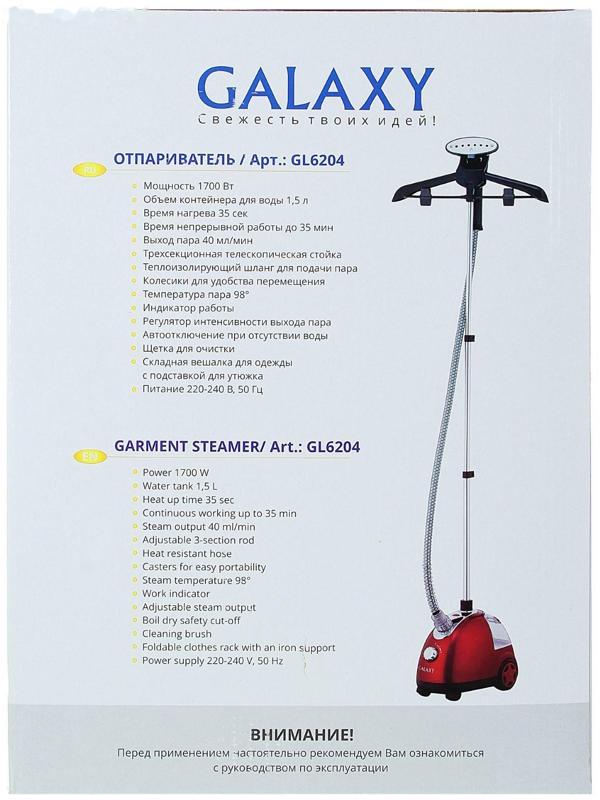 GALAXY
Свежесть твоих идей!

RU ОТПАРИВАТЕЛЬ / Арт.: GL6204

Мощность 1700 Вт
Объем контейнера для воды 1,5 л
Время нагрева 35 сек
Время непрерывной работы до 35 мин
Выход пара 40 мл/мин
Трехсекционная телескопическая стойка
Теплоизолирующий шланг для подачи пара
Колесики для удобства перемещения
Температура пара 98°
Индикатор работы
Регулятор интенсивности выхода пара
Автоотключение при отсутствии воды
Щетка для очистки
Складная вешалка для одежды с подставкой для утюжка
Питание 220-240 В, 50 Гц

EN GARMENT STEAMER/ Art.: GL6204

Power 1700 W
Water tank 1,5 L
Heat up time 35 sec
Continuous working up to 35 min
Steam output 40 ml/min
Adjustable 3-section rod
Heat resistant hose
Casters for easy portability
Steam temperature 98°
Work indicator
Adjustable steam output
Boil dry safety cut-off
Cleaning brush
Foldable clothes rack with an iron support
Power supply 220-240 V, 50 Hz

GALAXY

ВНИМАНИЕ!
Перед применением настоятельно рекомендуем Вам ознакомиться с руководством по эксплуатации